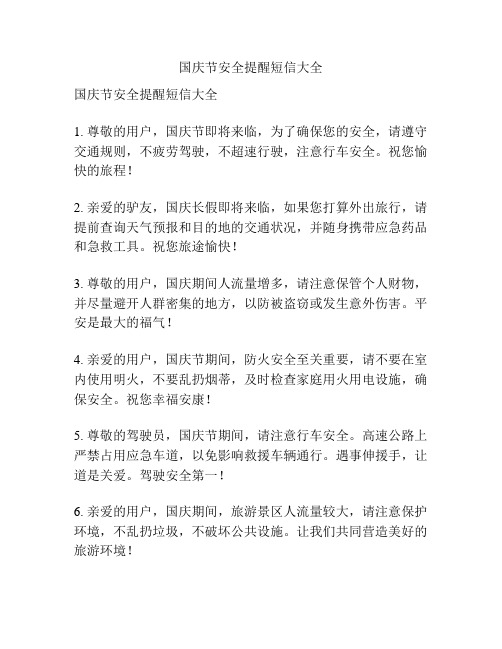 国庆节安全提醒短信大全

国庆节安全提醒短信大全

1. 尊敬的用户，国庆节即将来临，为了确保您的安全，请遵守交通规则，不疲劳驾驶，不超速行驶，注意行车安全。祝您愉快的旅程！

2. 亲爱的驴友，国庆长假即将来临，如果您打算外出旅行，请提前查询天气预报和目的地的交通状况，并随身携带应急药品和急救工具。祝您旅途愉快！

3. 尊敬的用户，国庆期间人流量增多，请注意保管个人财物，并尽量避开人群密集的地方，以防被盗窃或发生意外伤害。平安是最大的福气！

4. 亲爱的用户，国庆节期间，防火安全至关重要，请不要在室内使用明火，不要乱扔烟蒂，及时检查家庭用火用电设施，确保安全。祝您幸福安康！

5. 尊敬的驾驶员，国庆节期间，请注意行车安全。高速公路上严禁占用应急车道，以免影响救援车辆通行。遇事伸援手，让道是关爱。驾驶安全第一！

6. 亲爱的用户，国庆期间，旅游景区人流量较大，请注意保护环境，不乱扔垃圾，不破坏公共设施。让我们共同营造美好的旅游环境！